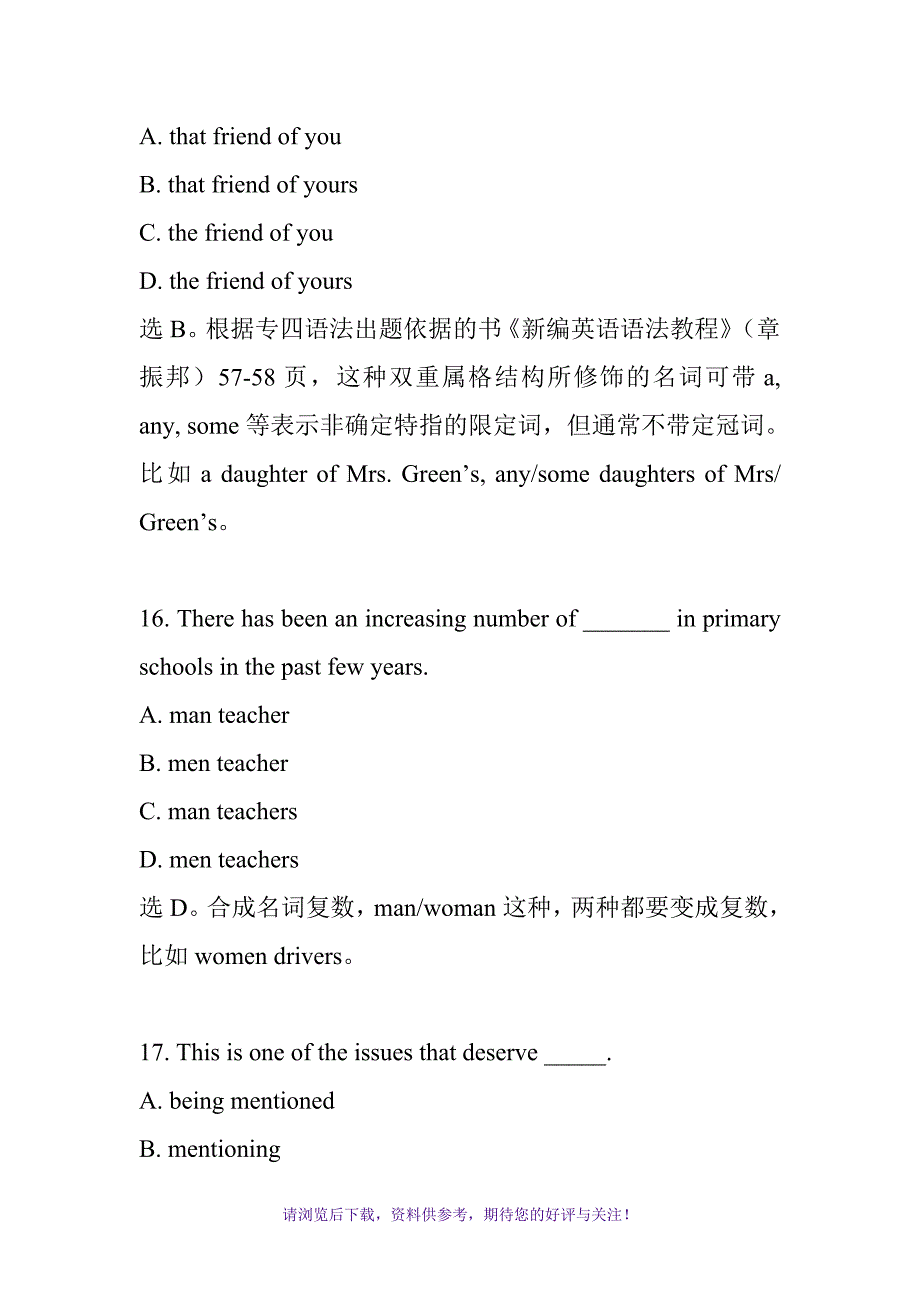 A. that friend of you

B. that friend of yours

C. the friend of you

D. the friend of yours

选 B。根据专四语法出题依据的书《新编英语语法教程》（章振邦）57-58 页，这种双重属格结构所修饰的名词可带 a, any, some 等表示非确定特指的限定词，但通常不带定冠词。比如 a daughter of Mrs. Green’s, any/some daughters of Mrs/ Green’s。

16. There has been an increasing number of _______ in primary schools in the past few years.

A. man teacher

B. men teacher

C. man teachers

D. men teachers

选 D。合成名词复数，man/woman 这种，两种都要变成复数，比如 women drivers。

17. This is one of the issues that deserve _____.

A. being mentioned

B. mentioning

请浏览后下载，资料供参考，期待您的好评与关注！